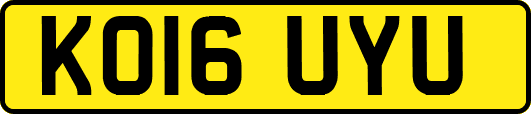 KO16 UYU